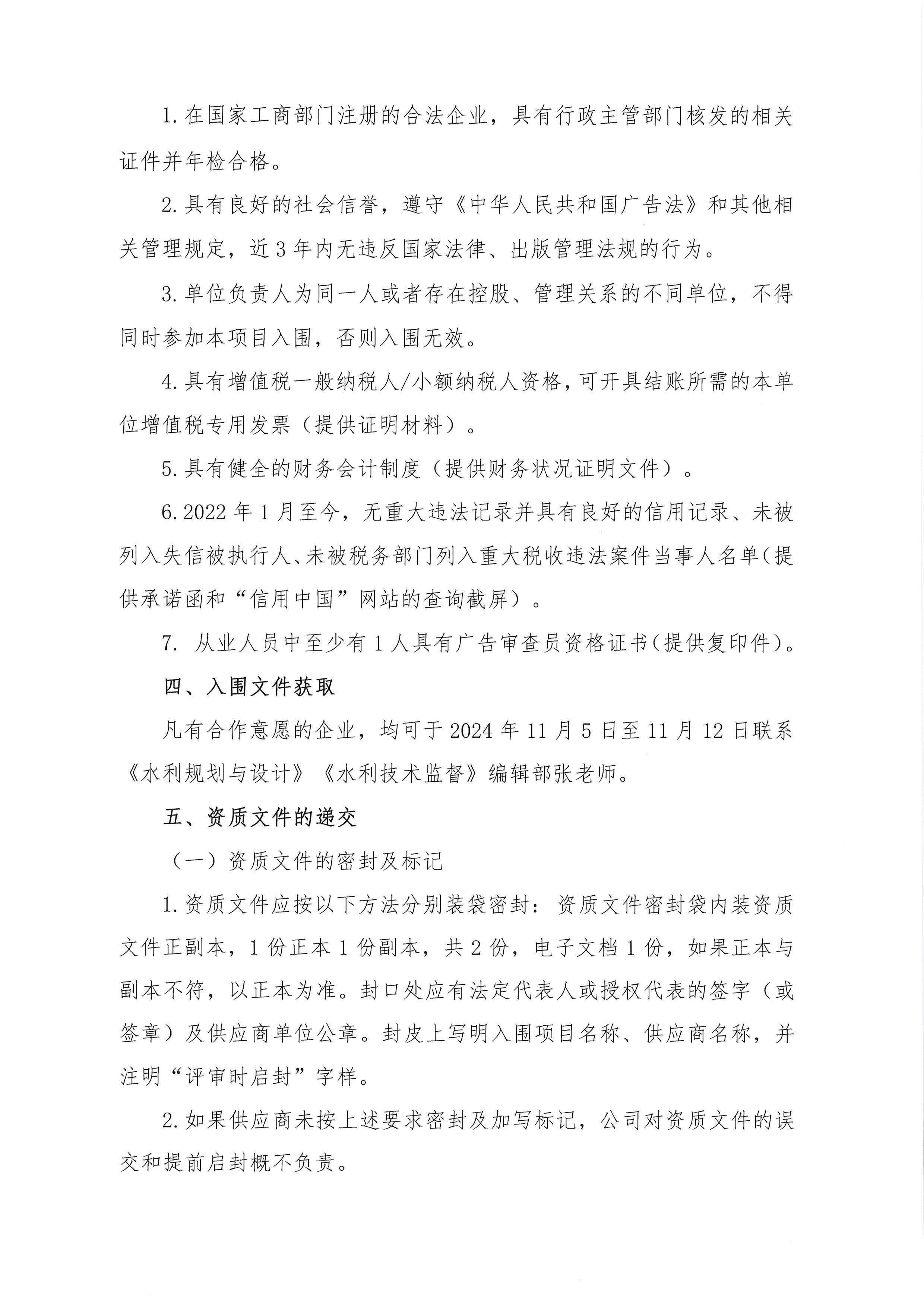 1.在国家工商部门注册的合法企业，具有行政主管部门核发的相关证件并年检合格。

2.具有良好的社会信誉，遵守《中华人民共和国广告法》和其他相关管理规定，近3年内无违反国家法律、出版管理法规的行为。

3.单位负责人为同一人或者存在控股、管理关系的不同单位，不得同时参加本项目入围，否则入围无效。

4.具有增值税一般纳税人/小额纳税人资格，可开具结账所需的本单位增值税专用发票（提供证明材料）。

5.具有健全的财务会计制度（提供财务状况证明文件）。

6.2022年1月至今，无重大违法记录并具有良好的信用记录、未被列入失信被执行人、未被税务部门列入重大税收违法案件当事人名单（提供承诺函和“信用中国”网站的查询截屏）。

7. 从业人员中至少有1人具有广告审查员资格证书（提供复印件）。

四、入围文件获取

凡有合作意愿的企业，均可于2024年11月5日至11月12日联系《水利规划与设计》《水利技术监督》编辑部张老师。

五、资质文件的递交

（一）资质文件的密封及标记

1.资质文件应按以下方法分别装袋密封：资质文件密封袋内装资质文件正副本，1份正本1份副本，共2份，电子文档1份，如果正本与副本不符，以正本为准。封口处应有法定代表人或授权代表的签字（或签章）及供应商单位公章。封皮上写明入围项目名称、供应商名称，并注明“评审时启封”字样。

2.如果供应商未按上述要求密封及加写标记，公司对资质文件的误交和提前启封概不负责。